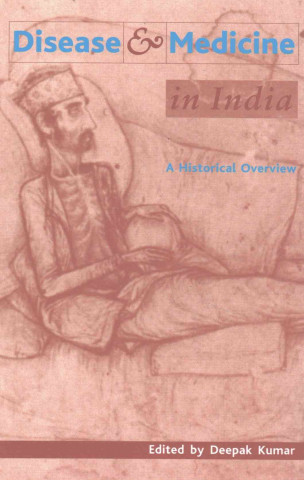 Disease & Medicine

in India

A Historical Overview

Edited by Deepak Kumar